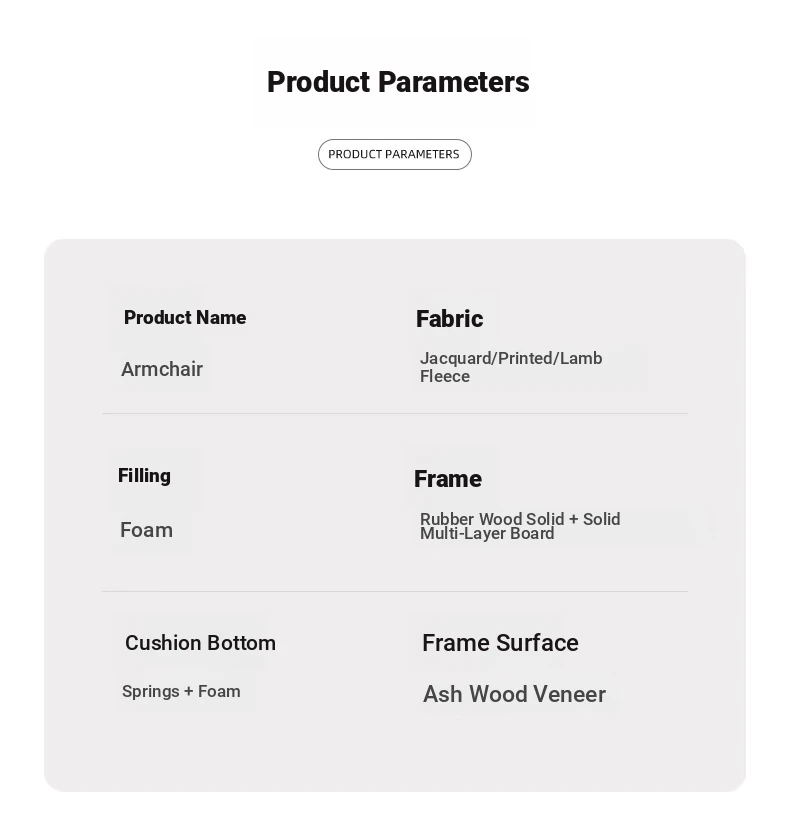 Product Parameters

PRODUCT PARAMETERS

Product Name

Armchair

Fabric

Jacquard/Printed/Lamb Fleece

Filling

Foam

Frame

Rubber Wood Solid + Solid Multi-Layer Board

Cushion Bottom

Springs + Foam

Frame Surface

Ash Wood Veneer